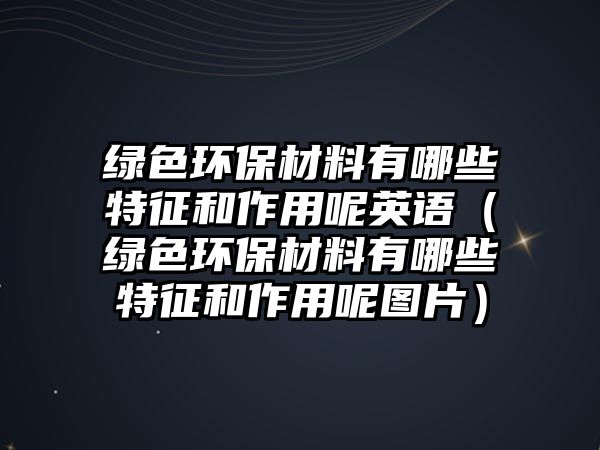 绿色环保材料有哪些特征和作用呢英语（绿色环保材料有哪些特征和作用呢图片）